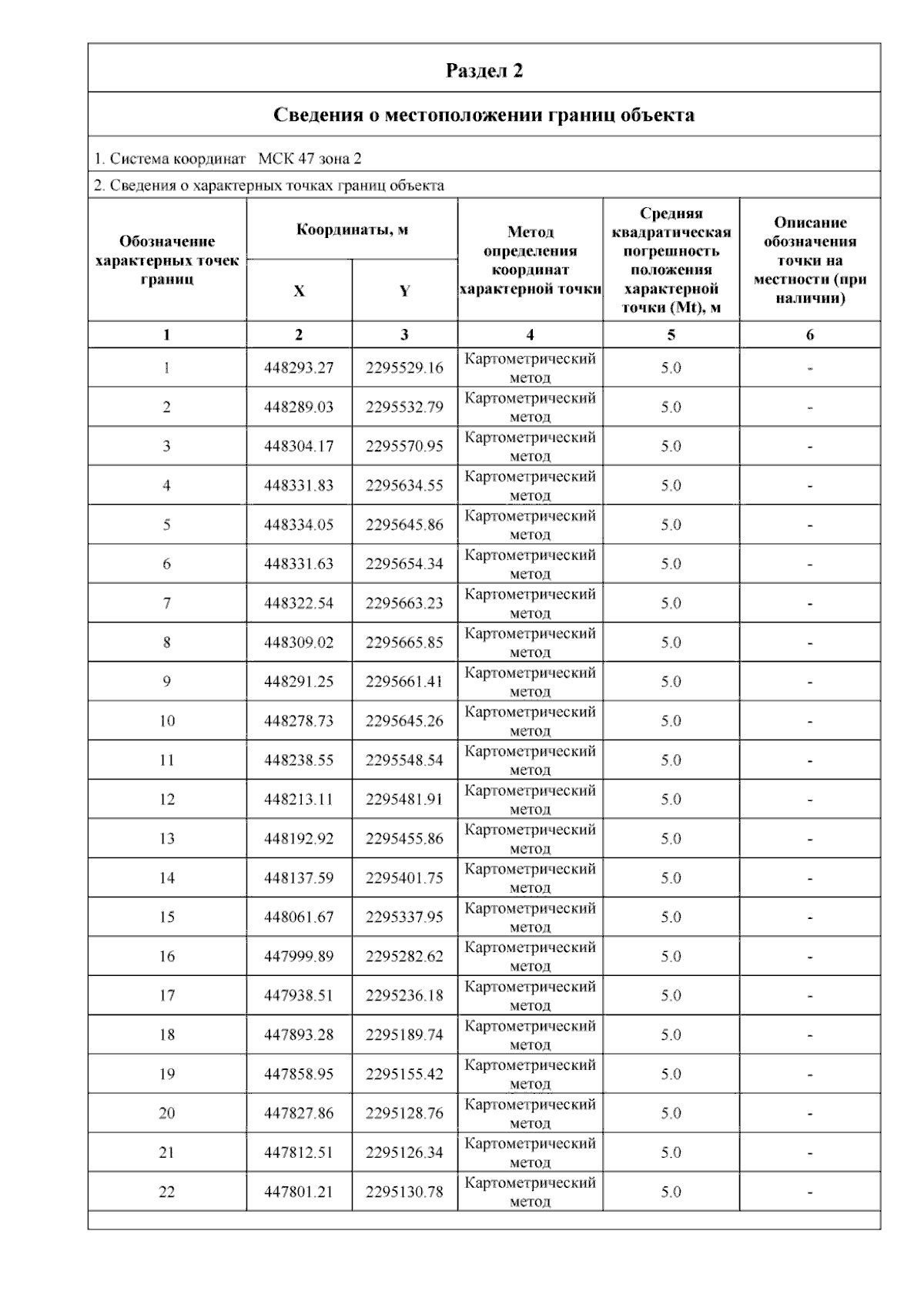 Раздел 2

Сведения о местоположении границ объекта

1. Система координат МСК 47 зона 2

2. Сведения о характерных точках границ объекта

| Обозначение характерных точек границ | Координаты, м X | Координаты, м Y | Метод определения координат характерной точки | Средняя квадратическая погрешность положения характерной точки (Mt), м | Описание обозначения точки на местности (при наличии) |
|---|---|---|---|---|---|
| 1 | 2 | 3 | 4 | 5 | 6 |
| 1 | 448293.27 | 2295529.16 | Картометрический метод | 5.0 | - |
| 2 | 448289.03 | 2295532.79 | Картометрический метод | 5.0 | - |
| 3 | 448304.17 | 2295570.95 | Картометрический метод | 5.0 | - |
| 4 | 448331.83 | 2295634.55 | Картометрический метод | 5.0 | - |
| 5 | 448334.05 | 2295645.86 | Картометрический метод | 5.0 | - |
| 6 | 448331.63 | 2295654.34 | Картометрический метод | 5.0 | - |
| 7 | 448322.54 | 2295663.23 | Картометрический метод | 5.0 | - |
| 8 | 448309.02 | 2295665.85 | Картометрический метод | 5.0 | - |
| 9 | 448291.25 | 2295661.41 | Картометрический метод | 5.0 | - |
| 10 | 448278.73 | 2295645.26 | Картометрический метод | 5.0 | - |
| 11 | 448238.55 | 2295548.54 | Картометрический метод | 5.0 | - |
| 12 | 448213.11 | 2295481.91 | Картометрический метод | 5.0 | - |
| 13 | 448192.92 | 2295455.86 | Картометрический метод | 5.0 | - |
| 14 | 448137.59 | 2295401.75 | Картометрический метод | 5.0 | - |
| 15 | 448061.67 | 2295337.95 | Картометрический метод | 5.0 | - |
| 16 | 447999.89 | 2295282.62 | Картометрический метод | 5.0 | - |
| 17 | 447938.51 | 2295236.18 | Картометрический метод | 5.0 | - |
| 18 | 447893.28 | 2295189.74 | Картометрический метод | 5.0 | - |
| 19 | 447858.95 | 2295155.42 | Картометрический метод | 5.0 | - |
| 20 | 447827.86 | 2295128.76 | Картометрический метод | 5.0 | - |
| 21 | 447812.51 | 2295126.34 | Картометрический метод | 5.0 | - |
| 22 | 447801.21 | 2295130.78 | Картометрический метод | 5.0 | - |